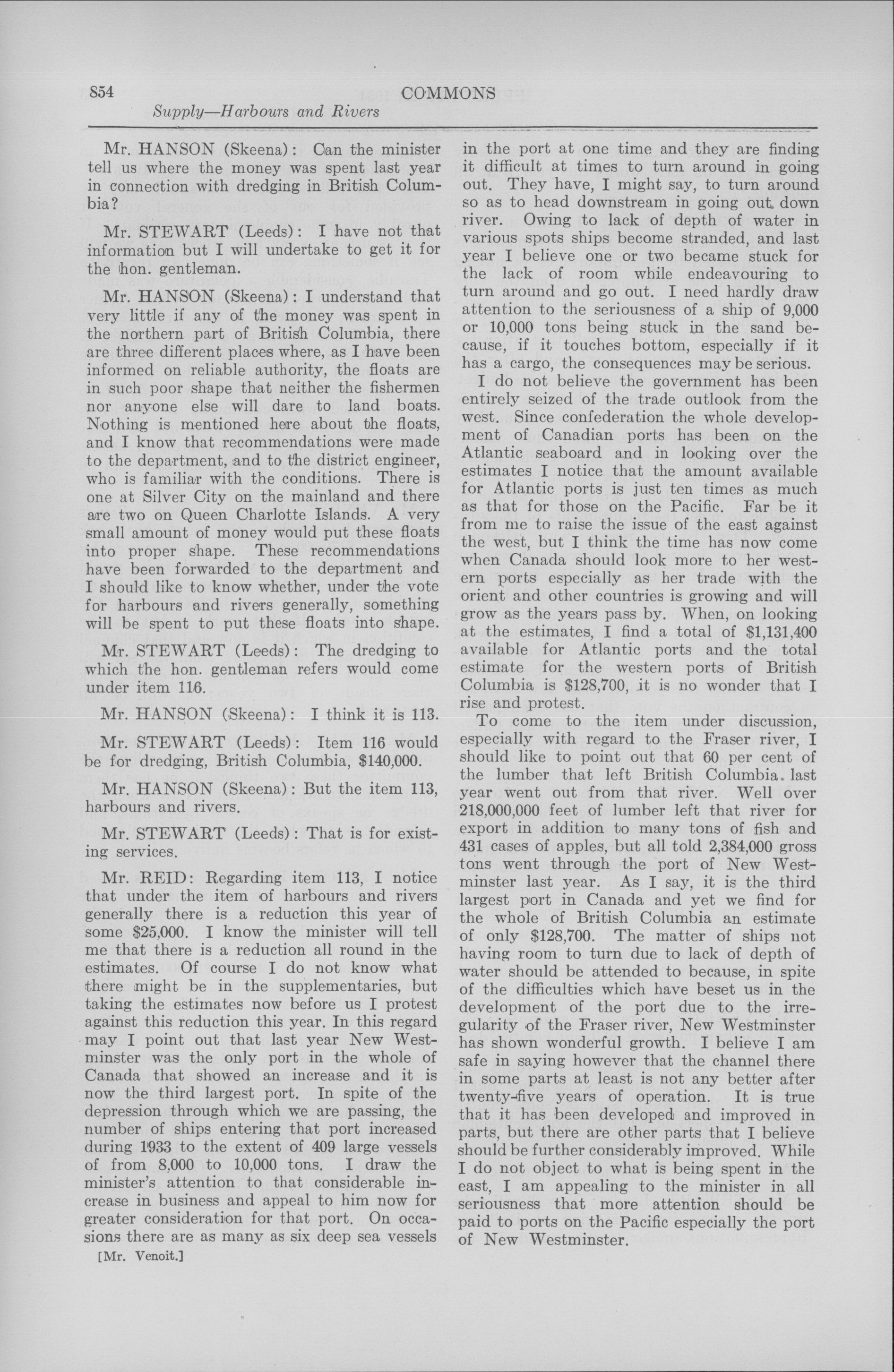 854 COMMONS

Supply—Harbours and Rivers

Mr. HANSON (Skeena): Can the minister tell us where the money was spent last year in connection with dredging in British Columbia?

Mr. STEWART (Leeds): I have not that information but I will undertake to get it for the hon. gentleman.

Mr. HANSON (Skeena): I understand that very little if any of the money was spent in the northern part of British Columbia, there are three different places where, as I have been informed on reliable authority, the floats are in such poor shape that neither the fishermen nor anyone else will dare to land boats. Nothing is mentioned here about the floats, and I know that recommendations were made to the department, and to the district engineer, who is familiar with the conditions. There is one at Silver City on the mainland and there are two on Queen Charlotte Islands. A very small amount of money would put these floats into proper shape. These recommendations have been forwarded to the department and I should like to know whether, under the vote for harbours and rivers generally, something will be spent to put these floats into shape.

Mr. STEWART (Leeds): The dredging to which the hon. gentleman refers would come under item 116.

Mr. HANSON (Skeena): I think it is 113.

Mr. STEWART (Leeds): Item 116 would be for dredging, British Columbia, $140,000.

Mr. HANSON (Skeena): But the item 113, harbours and rivers.

Mr. STEWART (Leeds): That is for existing services.

Mr. REID: Regarding item 113, I notice that under the item of harbours and rivers generally there is a reduction this year of some $25,000. I know the minister will tell me that there is a reduction all round in the estimates. Of course I do not know what there might be in the supplementaries, but taking the estimates now before us I protest against this reduction this year. In this regard may I point out that last year New Westminster was the only port in the whole of Canada that showed an increase and it is now the third largest port. In spite of the depression through which we are passing, the number of ships entering that port increased during 1933 to the extent of 409 large vessels of from 8,000 to 10,000 tons. I draw the minister's attention to that considerable increase in business and appeal to him now for greater consideration for that port. On occasions there are as many as six deep sea vessels

[Mr. Venoit.]

in the port at one time and they are finding it difficult at times to turn around in going out. They have, I might say, to turn around so as to head downstream in going out down river. Owing to lack of depth of water in various spots ships become stranded, and last year I believe one or two became stuck for the lack of room while endeavouring to turn around and go out. I need hardly draw attention to the seriousness of a ship of 9,000 or 10,000 tons being stuck in the sand because, if it touches bottom, especially if it has a cargo, the consequences may be serious.

I do not believe the government has been entirely seized of the trade outlook from the west. Since confederation the whole development of Canadian ports has been on the Atlantic seaboard and in looking over the estimates I notice that the amount available for Atlantic ports is just ten times as much as that for those on the Pacific. Far be it from me to raise the issue of the east against the west, but I think the time has now come when Canada should look more to her western ports especially as her trade with the orient and other countries is growing and will grow as the years pass by. When, on looking at the estimates, I find a total of $1,131,400 available for Atlantic ports and the total estimate for the western ports of British Columbia is $128,700, it is no wonder that I rise and protest.

To come to the item under discussion, especially with regard to the Fraser river, I should like to point out that 60 per cent of the lumber that left British Columbia last year went out from that river. Well over 218,000,000 feet of lumber left that river for export in addition to many tons of fish and 431 cases of apples, but all told 2,384,000 gross tons went through the port of New Westminster last year. As I say, it is the third largest port in Canada and yet we find for the whole of British Columbia an estimate of only $128,700. The matter of ships not having room to turn due to lack of depth of water should be attended to because, in spite of the difficulties which have beset us in the development of the port due to the irregularity of the Fraser river, New Westminster has shown wonderful growth. I believe I am safe in saying however that the channel there in some parts at least is not any better after twenty-five years of operation. It is true that it has been developed and improved in parts, but there are other parts that I believe should be further considerably improved. While I do not object to what is being spent in the east, I am appealing to the minister in all seriousness that more attention should be paid to ports on the Pacific especially the port of New Westminster.